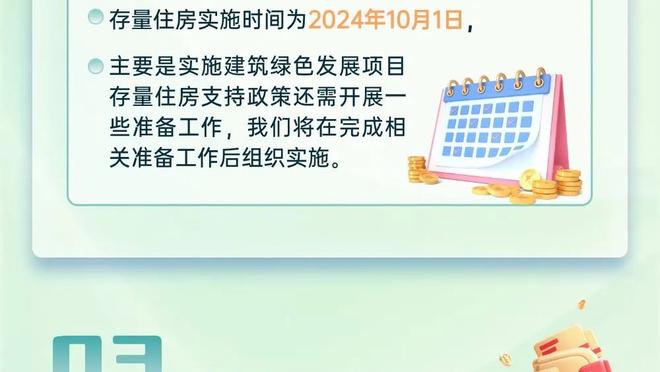 存量住房实施时间为2024年10月1日，

主要是实施建筑绿色发展项目存量住房支持政策还需开展一些准备工作，我们将在完成相关准备工作后组织实施。

03